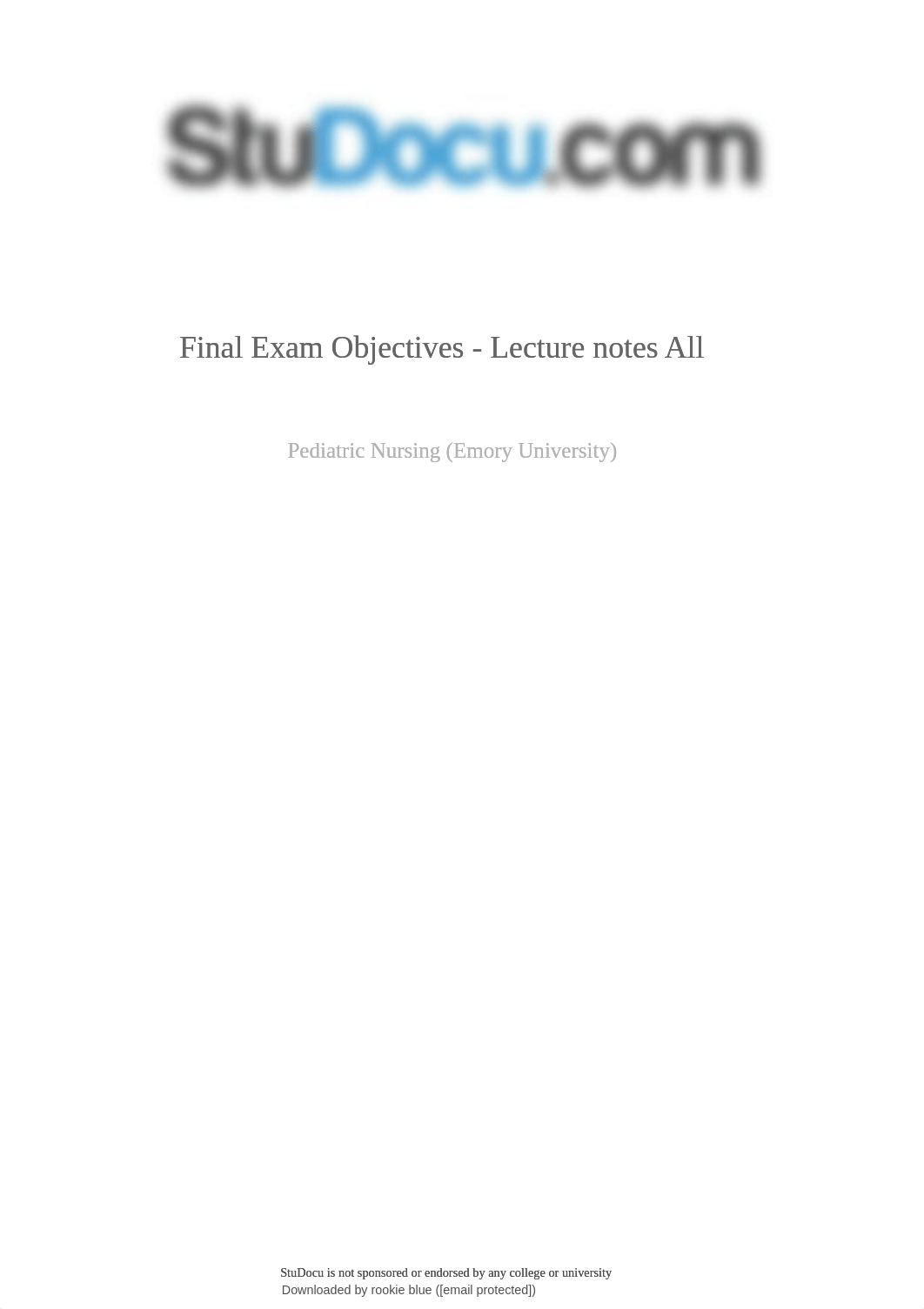 StuDocu.com

Final Exam Objectives - Lecture notes All

Pediatric Nursing (Emory University)

StuDocu is not sponsored or endorsed by any college or university
Downloaded by rookie blue ([email protected])